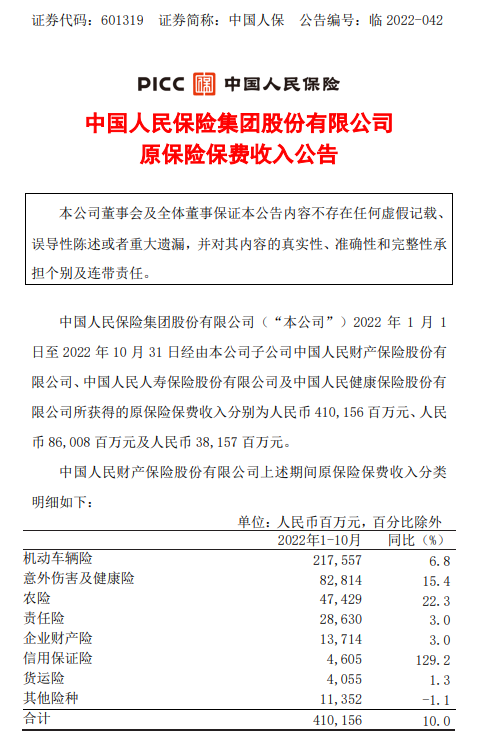 证券代码：601319　证券简称：中国人保　公告编号：临 2022-042

PICC 中国人民保险

中国人民保险集团股份有限公司
原保险保费收入公告

本公司董事会及全体董事保证本公告内容不存在任何虚假记载、误导性陈述或者重大遗漏，并对其内容的真实性、准确性和完整性承担个别及连带责任。

中国人民保险集团股份有限公司（“本公司”）2022 年 1 月 1 日至 2022 年 10 月 31 日经由本公司子公司中国人民财产保险股份有限公司、中国人民人寿保险股份有限公司及中国人民健康保险股份有限公司所获得的原保险保费收入分别为人民币 410,156 百万元、人民币 86,008 百万元及人民币 38,157 百万元。

中国人民财产保险股份有限公司上述期间原保险保费收入分类明细如下：

单位：人民币百万元，百分比除外

| | 2022年1-10月 | 同比（%） |
|---|---|---|
| 机动车辆险 | 217,557 | 6.8 |
| 意外伤害及健康险 | 82,814 | 15.4 |
| 农险 | 47,429 | 22.3 |
| 责任险 | 28,630 | 3.0 |
| 企业财产险 | 13,714 | 3.0 |
| 信用保证险 | 4,605 | 129.2 |
| 货运险 | 4,055 | 1.3 |
| 其他险种 | 11,352 | -1.1 |
| 合计 | 410,156 | 10.0 |